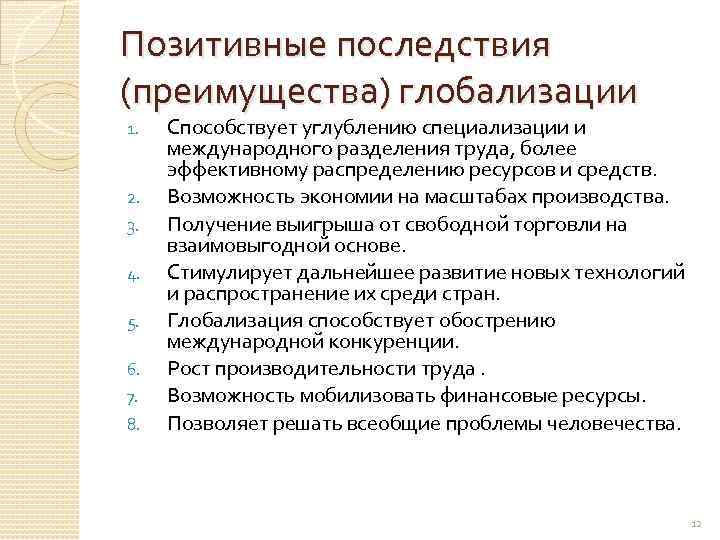 Позитивные последствия (преимущества) глобализации

1. Способствует углублению специализации и международного разделения труда, более эффективному распределению ресурсов и средств.
2. Возможность экономии на масштабах производства.
3. Получение выигрыша от свободной торговли на взаимовыгодной основе.
4. Стимулирует дальнейшее развитие новых технологий и распространение их среди стран.
5. Глобализация способствует обострению международной конкуренции.
6. Рост производительности труда .
7. Возможность мобилизовать финансовые ресурсы.
8. Позволяет решать всеобщие проблемы человечества.

12